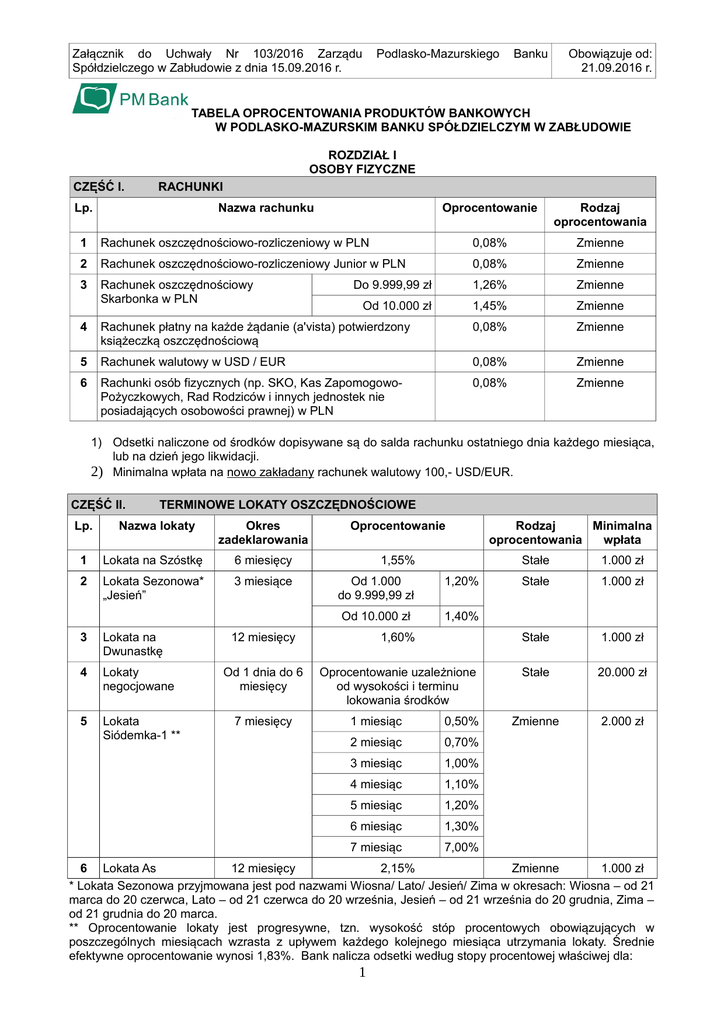 Załącznik do Uchwały Nr 103/2016 Zarządu Podlasko-Mazurskiego Banku Spółdzielczego w Zabłudowie z dnia 15.09.2016 r.

Obowiązuje od: 21.09.2016 r.

PM Bank

TABELA OPROCENTOWANIA PRODUKTÓW BANKOWYCH
W PODLASKO-MAZURSKIM BANKU SPÓŁDZIELCZYM W ZABŁUDOWIE

ROZDZIAŁ I
OSOBY FIZYCZNE

CZĘŚĆ I. RACHUNKI

| Lp. | Nazwa rachunku | | Oprocentowanie | Rodzaj oprocentowania |
|---|---|---|---|---|
| 1 | Rachunek oszczędnościowo-rozliczeniowy w PLN | | 0,08% | Zmienne |
| 2 | Rachunek oszczędnościowo-rozliczeniowy Junior w PLN | | 0,08% | Zmienne |
| 3 | Rachunek oszczędnościowy Skarbonka w PLN | Do 9.999,99 zł | 1,26% | Zmienne |
| | | Od 10.000 zł | 1,45% | Zmienne |
| 4 | Rachunek płatny na każde żądanie (a'vista) potwierdzony książeczką oszczędnościową | | 0,08% | Zmienne |
| 5 | Rachunek walutowy w USD / EUR | | 0,08% | Zmienne |
| 6 | Rachunki osób fizycznych (np. SKO, Kas Zapomogowo-Pożyczkowych, Rad Rodziców i innych jednostek nie posiadających osobowości prawnej) w PLN | | 0,08% | Zmienne |

1) Odsetki naliczone od środków dopisywane są do salda rachunku ostatniego dnia każdego miesiąca, lub na dzień jego likwidacji.
2) Minimalna wpłata na nowo zakładany rachunek walutowy 100,- USD/EUR.

CZĘŚĆ II. TERMINOWE LOKATY OSZCZĘDNOŚCIOWE

| Lp. | Nazwa lokaty | Okres zadeklarowania | Oprocentowanie | | Rodzaj oprocentowania | Minimalna wpłata |
|---|---|---|---|---|---|---|
| 1 | Lokata na Szóstkę | 6 miesięcy | 1,55% | | Stałe | 1.000 zł |
| 2 | Lokata Sezonowa* „Jesień” | 3 miesiące | Od 1.000 do 9.999,99 zł | 1,20% | Stałe | 1.000 zł |
| | | | Od 10.000 zł | 1,40% | | |
| 3 | Lokata na Dwunastkę | 12 miesięcy | 1,60% | | Stałe | 1.000 zł |
| 4 | Lokaty negocjowane | Od 1 dnia do 6 miesięcy | Oprocentowanie uzależnione od wysokości i terminu lokowania środków | | Stałe | 20.000 zł |
| 5 | Lokata Siódemka-1 ** | 7 miesięcy | 1 miesiąc | 0,50% | Zmienne | 2.000 zł |
| | | | 2 miesiąc | 0,70% | | |
| | | | 3 miesiąc | 1,00% | | |
| | | | 4 miesiąc | 1,10% | | |
| | | | 5 miesiąc | 1,20% | | |
| | | | 6 miesiąc | 1,30% | | |
| | | | 7 miesiąc | 7,00% | | |
| 6 | Lokata As | 12 miesięcy | 2,15% | | Zmienne | 1.000 zł |

* Lokata Sezonowa przyjmowana jest pod nazwami Wiosna/ Lato/ Jesień/ Zima w okresach: Wiosna – od 21 marca do 20 czerwca, Lato – od 21 czerwca do 20 września, Jesień – od 21 września do 20 grudnia, Zima – od 21 grudnia do 20 marca.
** Oprocentowanie lokaty jest progresywne, tzn. wysokość stóp procentowych obowiązujących w poszczególnych miesiącach wzrasta z upływem każdego kolejnego miesiąca utrzymania lokaty. Średnie efektywne oprocentowanie wynosi 1,83%. Bank nalicza odsetki według stopy procentowej właściwej dla:

1